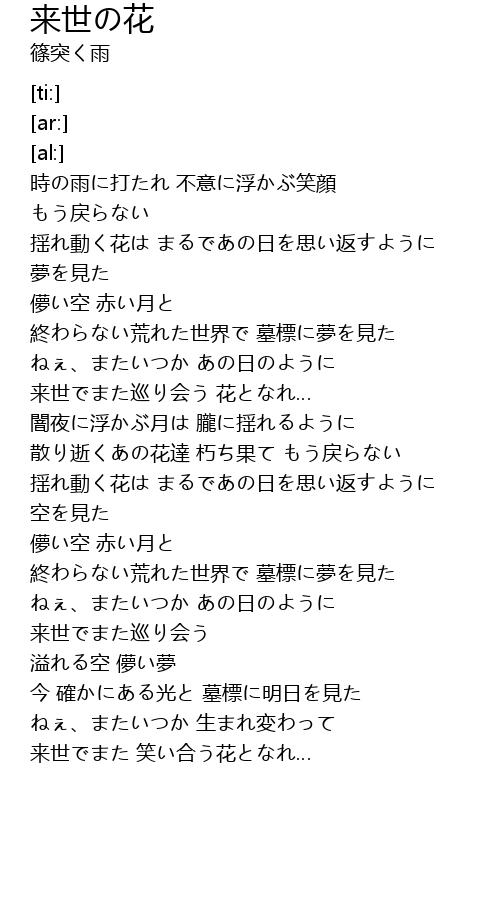 来世の花
篠突く雨

[ti:]
[ar:]
[al:]
時の雨に打たれ 不意に浮かぶ笑顔
もう戻らない
揺れ動く花は まるであの日を思い返すように
夢を見た
儚い空 赤い月と
終わらない荒れた世界で 墓標に夢を見た
ねぇ、またいつか あの日のように
来世でまた巡り会う 花となれ...
闇夜に浮かぶ月は 朧に揺れるように
散り逝くあの花達 朽ち果て もう戻らない
揺れ動く花は まるであの日を思い返すように
空を見た
儚い空 赤い月と
終わらない荒れた世界で 墓標に夢を見た
ねぇ、またいつか あの日のように
来世でまた巡り会う
溢れる空 儚い夢
今 確かにある光と 墓標に明日を見た
ねぇ、またいつか 生まれ変わって
来世でまた 笑い合う花となれ...